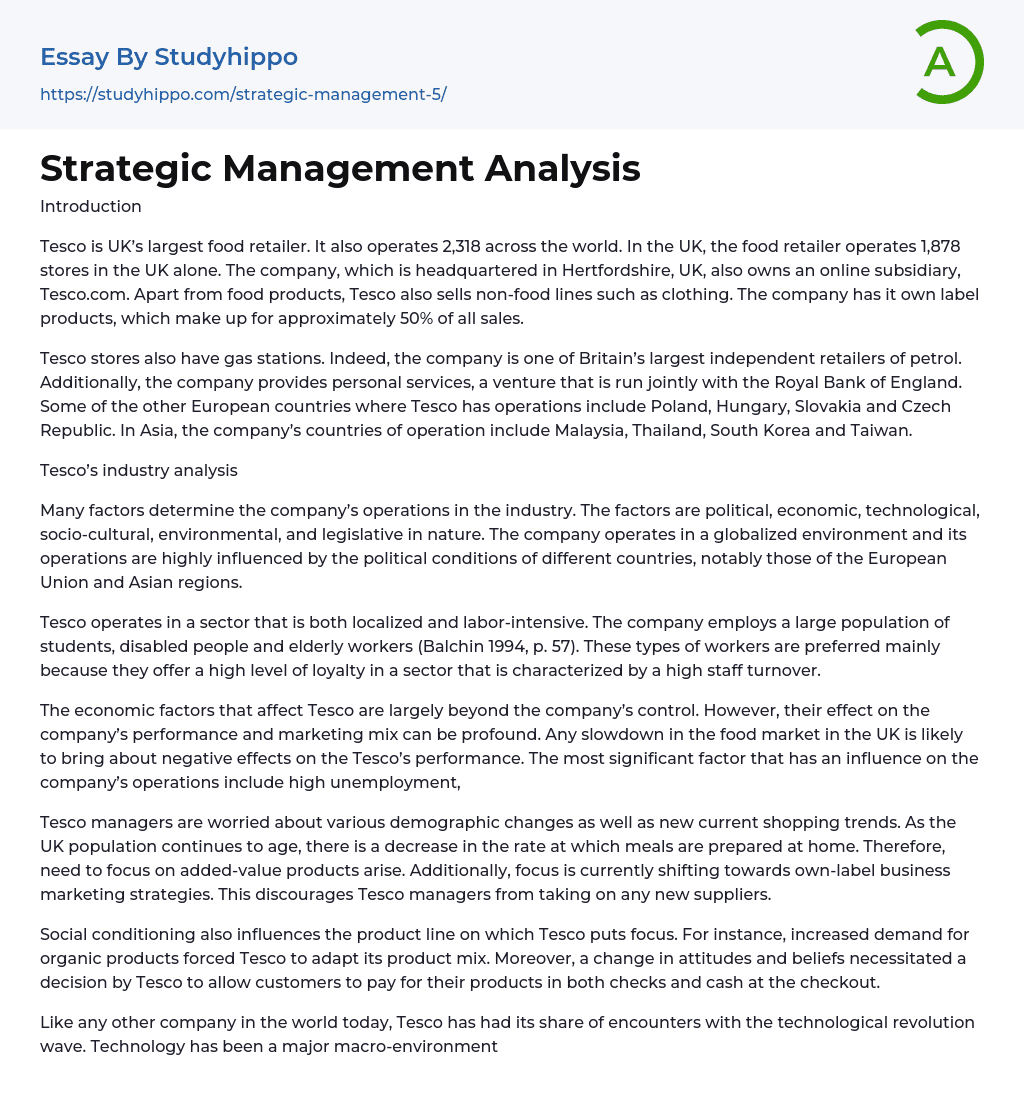 Essay By Studyhippo
https://studyhippo.com/strategic-management-5/

A

Strategic Management Analysis

Introduction

Tesco is UK's largest food retailer. It also operates 2,318 across the world. In the UK, the food retailer operates 1,878 stores in the UK alone. The company, which is headquartered in Hertfordshire, UK, also owns an online subsidiary, Tesco.com. Apart from food products, Tesco also sells non-food lines such as clothing. The company has it own label products, which make up for approximately 50% of all sales.

Tesco stores also have gas stations. Indeed, the company is one of Britain's largest independent retailers of petrol. Additionally, the company provides personal services, a venture that is run jointly with the Royal Bank of England. Some of the other European countries where Tesco has operations include Poland, Hungary, Slovakia and Czech Republic. In Asia, the company's countries of operation include Malaysia, Thailand, South Korea and Taiwan.

Tesco's industry analysis

Many factors determine the company's operations in the industry. The factors are political, economic, technological, socio-cultural, environmental, and legislative in nature. The company operates in a globalized environment and its operations are highly influenced by the political conditions of different countries, notably those of the European Union and Asian regions.

Tesco operates in a sector that is both localized and labor-intensive. The company employs a large population of students, disabled people and elderly workers (Balchin 1994, p. 57). These types of workers are preferred mainly because they offer a high level of loyalty in a sector that is characterized by a high staff turnover.

The economic factors that affect Tesco are largely beyond the company's control. However, their effect on the company's performance and marketing mix can be profound. Any slowdown in the food market in the UK is likely to bring about negative effects on the Tesco's performance. The most significant factor that has an influence on the company's operations include high unemployment,

Tesco managers are worried about various demographic changes as well as new current shopping trends. As the UK population continues to age, there is a decrease in the rate at which meals are prepared at home. Therefore, need to focus on added-value products arise. Additionally, focus is currently shifting towards own-label business marketing strategies. This discourages Tesco managers from taking on any new suppliers.

Social conditioning also influences the product line on which Tesco puts focus. For instance, increased demand for organic products forced Tesco to adapt its product mix. Moreover, a change in attitudes and beliefs necessitated a decision by Tesco to allow customers to pay for their products in both checks and cash at the checkout.

Like any other company in the world today, Tesco has had its share of encounters with the technological revolution wave. Technology has been a major macro-environment